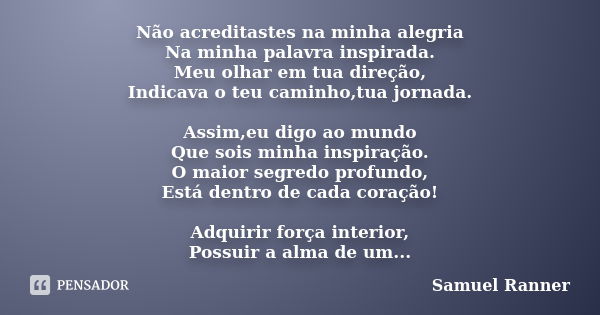 Não acreditastes na minha alegria
Na minha palavra inspirada.
Meu olhar em tua direção,
Indicava o teu caminho,tua jornada.

Assim,eu digo ao mundo
Que sois minha inspiração.
O maior segredo profundo,
Está dentro de cada coração!

Adquirir força interior,
Possuir a alma de um...

PENSADOR

Samuel Ranner